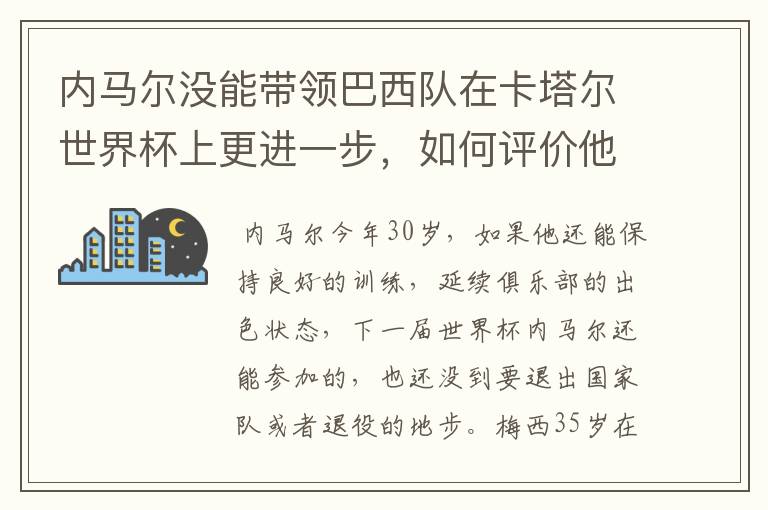 内马尔没能带领巴西队在卡塔尔世界杯上更进一步，如何评价他

内马尔今年30岁，如果他还能保持良好的训练，延续俱乐部的出色状态，下一届世界杯内马尔还能参加的，也还没到要退出国家队或者退役的地步。梅西35岁在